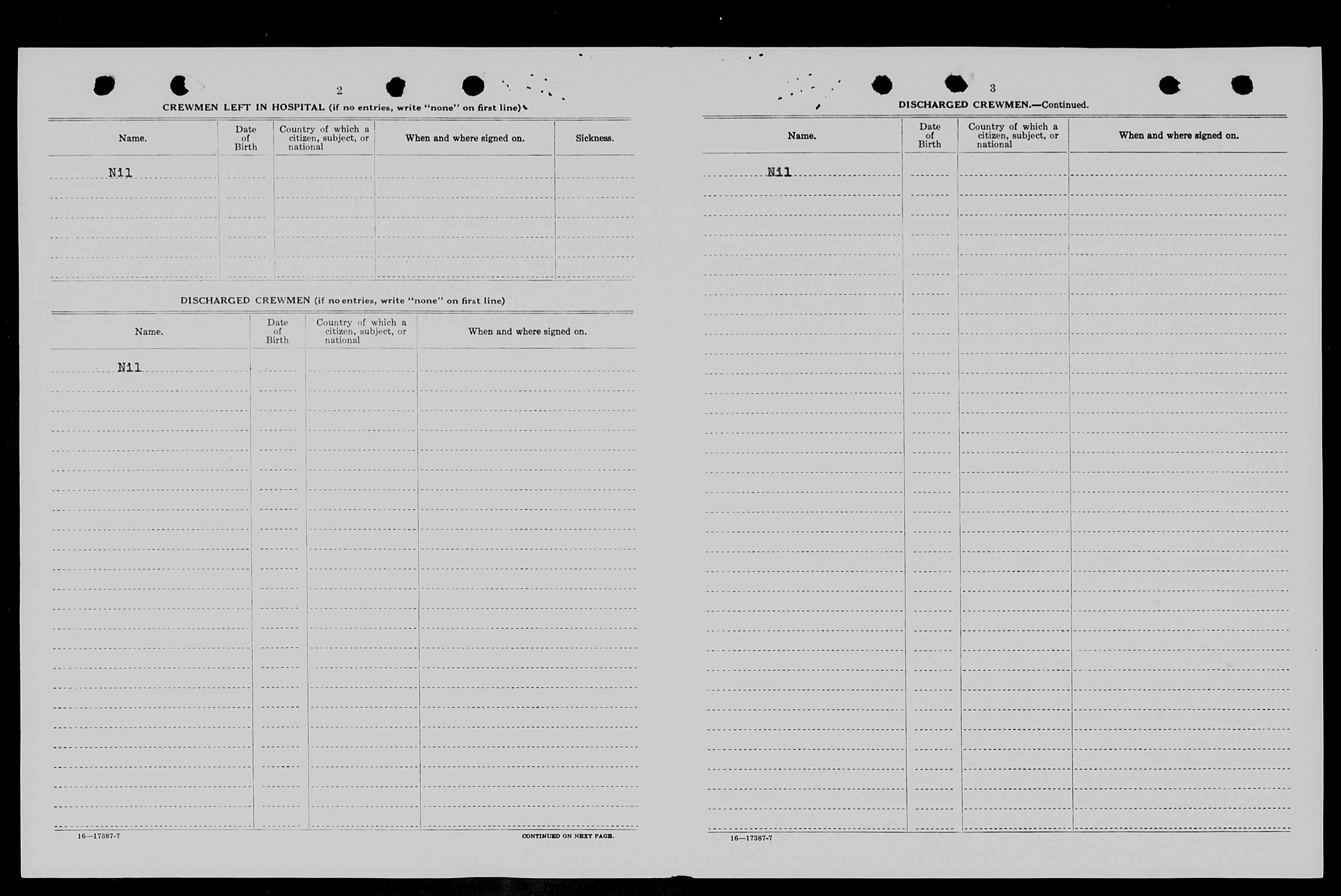 2

CREWMEN LEFT IN HOSPITAL (if no entries, write "none" on first line)

| Name. | Date of Birth | Country of which a citizen, subject, or national | When and where signed on. | Sickness. |
|---|---|---|---|---|
| Nil | | | | |

DISCHARGED CREWMEN (if no entries, write "none" on first line)

| Name. | Date of Birth | Country of which a citizen, subject, or national | When and where signed on. |
|---|---|---|---|
| Nil | | | |

16—17387-7

CONTINUED ON NEXT PAGE.

3

DISCHARGED CREWMEN.—Continued.

| Name. | Date of Birth | Country of which a citizen, subject, or national | When and where signed on. |
|---|---|---|---|
| Nil | | | |

16—17387-7